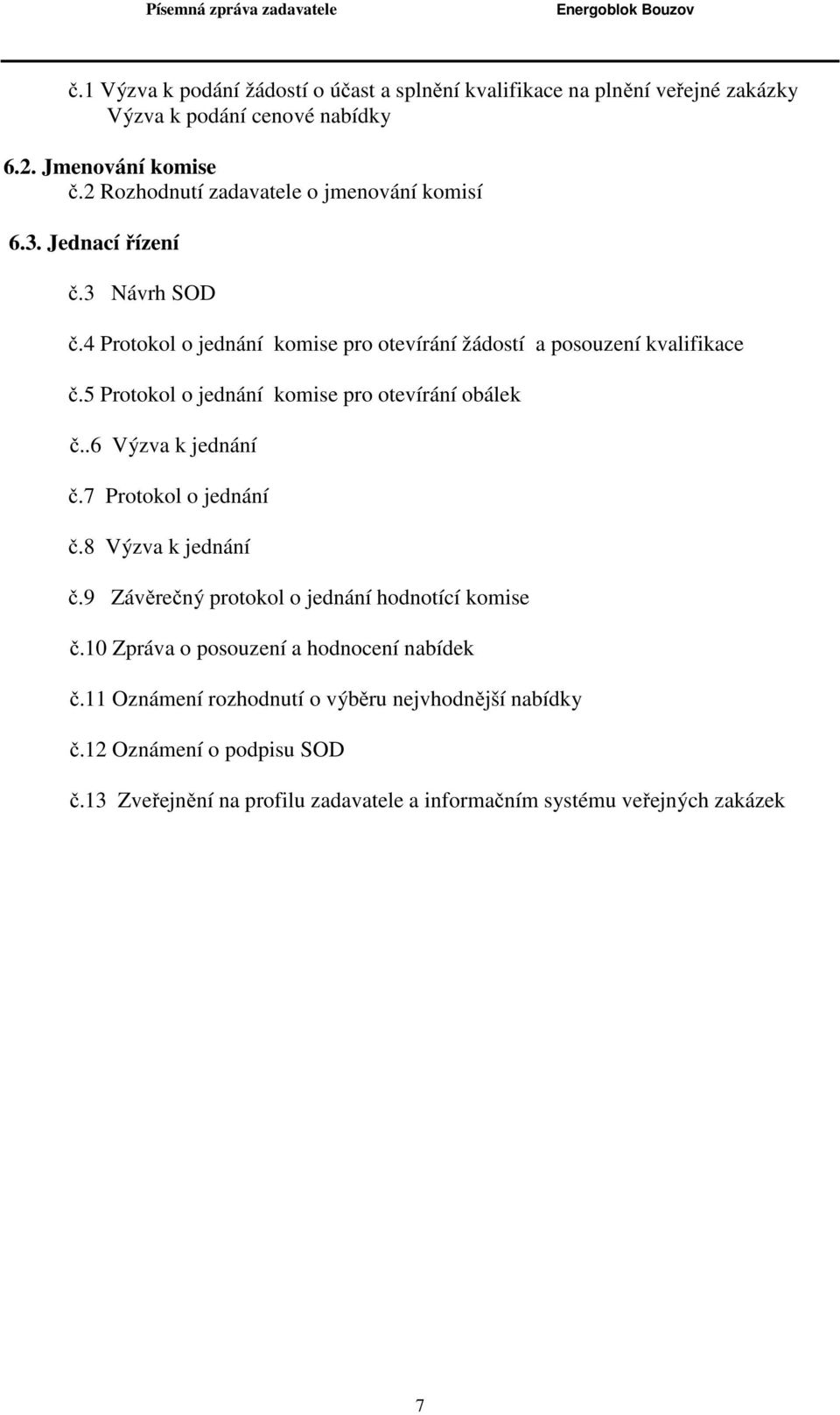 Písemná zpráva zadavatele Energoblok Bouzov

č.1 Výzva k podání žádostí o účast a splnění kvalifikace na plnění veřejné zakázky Výzva k podání cenové nabídky

6.2. Jmenování komise
č.2 Rozhodnutí zadavatele o jmenování komisí

6.3. Jednací řízení

č.3 Návrh SOD

č.4 Protokol o jednání komise pro otevírání žádostí a posouzení kvalifikace

č.5 Protokol o jednání komise pro otevírání obálek

č..6 Výzva k jednání

č.7 Protokol o jednání

č.8 Výzva k jednání

č.9 Závěrečný protokol o jednání hodnotící komise

č.10 Zpráva o posouzení a hodnocení nabídek

č.11 Oznámení rozhodnutí o výběru nejvhodnější nabídky

č.12 Oznámení o podpisu SOD

č.13 Zveřejnění na profilu zadavatele a informačním systému veřejných zakázek

7